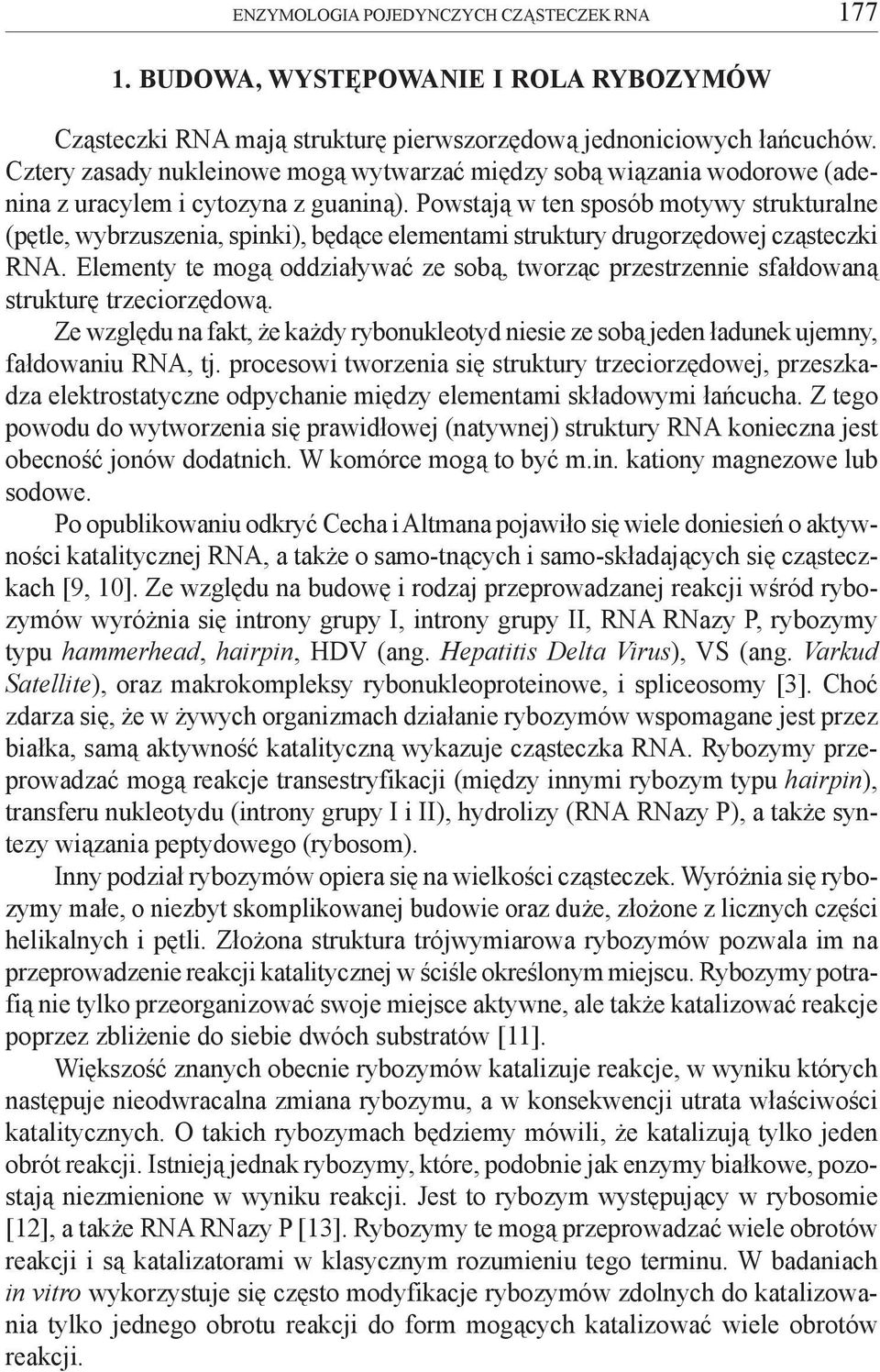 ENZYMOLOGIA POJEDYNCZYCH CZĄSTECZEK RNA 177

1. BUDOWA, WYSTĘPOWANIE I ROLA RYBOZYMÓW

Cząsteczki RNA mają strukturę pierwszorzędową jednoniciowych łańcuchów. Cztery zasady nukleinowe mogą wytwarzać między sobą wiązania wodorowe (adenina z uracylem i cytozyna z guaniną). Powstają w ten sposób motywy strukturalne (pętle, wybrzuszenia, spinki), będące elementami struktury drugorzędowej cząsteczki RNA. Elementy te mogą oddziaływać ze sobą, tworząc przestrzennie sfałdowaną strukturę trzeciorzędową.

Ze względu na fakt, że każdy rybonukleotyd niesie ze sobą jeden ładunek ujemny, fałdowaniu RNA, tj. procesowi tworzenia się struktury trzeciorzędowej, przeszkadza elektrostatyczne odpychanie między elementami składowymi łańcucha. Z tego powodu do wytworzenia się prawidłowej (natywnej) struktury RNA konieczna jest obecność jonów dodatnich. W komórce mogą to być m.in. kationy magnezowe lub sodowe.

Po opublikowaniu odkryć Cecha i Altmana pojawiło się wiele doniesień o aktywności katalitycznej RNA, a także o samo-tnących i samo-składających się cząsteczkach [9, 10]. Ze względu na budowę i rodzaj przeprowadzanej reakcji wśród rybozymów wyróżnia się introny grupy I, introny grupy II, RNA RNazy P, rybozymy typu hammerhead, hairpin, HDV (ang. Hepatitis Delta Virus), VS (ang. Varkud Satellite), oraz makrokompleksy rybonukleoproteinowe, i spliceosomy [3]. Choć zdarza się, że w żywych organizmach działanie rybozymów wspomagane jest przez białka, samą aktywność katalityczną wykazuje cząsteczka RNA. Rybozymy przeprowadzać mogą reakcje transestryfikacji (między innymi rybozym typu hairpin), transferu nukleotydu (introny grupy I i II), hydrolizy (RNA RNazy P), a także syntezy wiązania peptydowego (rybosom).

Inny podział rybozymów opiera się na wielkości cząsteczek. Wyróżnia się rybozymy małe, o niezbyt skomplikowanej budowie oraz duże, złożone z licznych części helikalnych i pętli. Złożona struktura trójwymiarowa rybozymów pozwala im na przeprowadzenie reakcji katalitycznej w ściśle określonym miejscu. Rybozymy potrafią nie tylko przeorganizować swoje miejsce aktywne, ale także katalizować reakcje poprzez zbliżenie do siebie dwóch substratów [11].

Większość znanych obecnie rybozymów katalizuje reakcje, w wyniku których następuje nieodwracalna zmiana rybozymu, a w konsekwencji utrata właściwości katalitycznych. O takich rybozymach będziemy mówili, że katalizują tylko jeden obrót reakcji. Istnieją jednak rybozymy, które, podobnie jak enzymy białkowe, pozostają niezmienione w wyniku reakcji. Jest to rybozym występujący w rybosomie [12], a także RNA RNazy P [13]. Rybozymy te mogą przeprowadzać wiele obrotów reakcji i są katalizatorami w klasycznym rozumieniu tego terminu. W badaniach in vitro wykorzystuje się często modyfikacje rybozymów zdolnych do katalizowania tylko jednego obrotu reakcji do form mogących katalizować wiele obrotów reakcji.